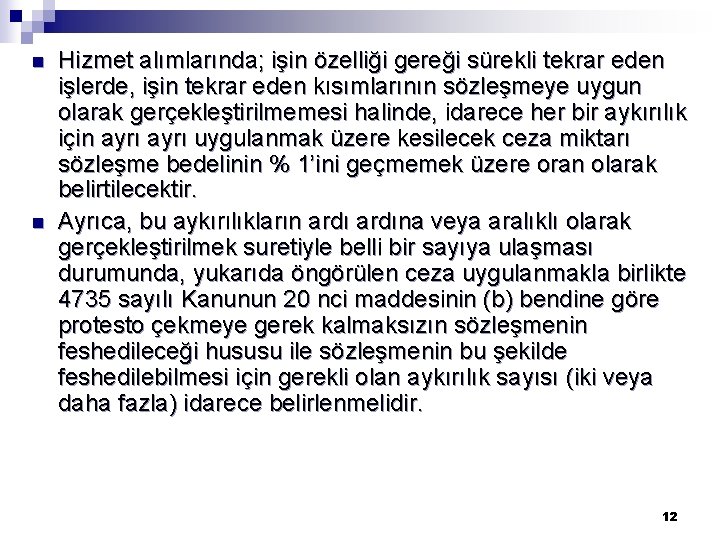 Hizmet alımlarında; işin özelliği gereği sürekli tekrar eden işlerde, işin tekrar eden kısımlarının sözleşmeye uygun olarak gerçekleştirilmemesi halinde, idarece her bir aykırılık için ayrı ayrı uygulanmak üzere kesilecek ceza miktarı sözleşme bedelinin % 1'ini geçmemek üzere oran olarak belirtilecektir.

Ayrıca, bu aykırılıkların ardı ardına veya aralıklı olarak gerçekleştirilmek suretiyle belli bir sayıya ulaşması durumunda, yukarıda öngörülen ceza uygulanmakla birlikte 4735 sayılı Kanunun 20 nci maddesinin (b) bendine göre protesto çekmeye gerek kalmaksızın sözleşmenin feshedileceği hususu ile sözleşmenin bu şekilde feshedilebilmesi için gerekli olan aykırılık sayısı (iki veya daha fazla) idarece belirlenmelidir.

12